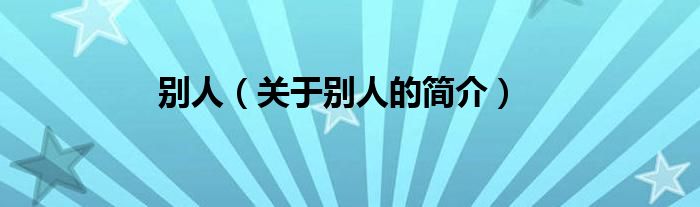 别人（关于别人的简介）